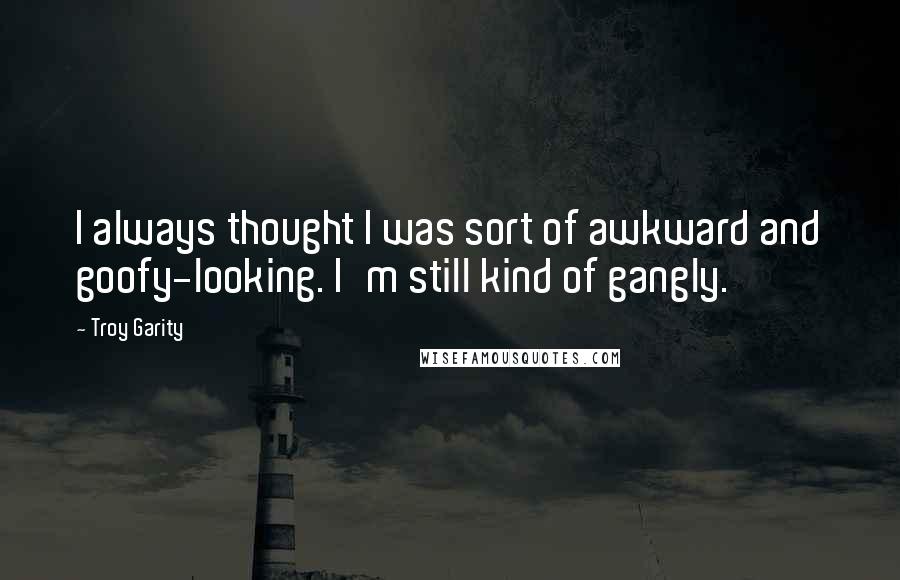 I always thought I was sort of awkward and goofy-looking. I m still kind of gangly.

- Troy Garity

WISEFAMOUSQUOTES.COM